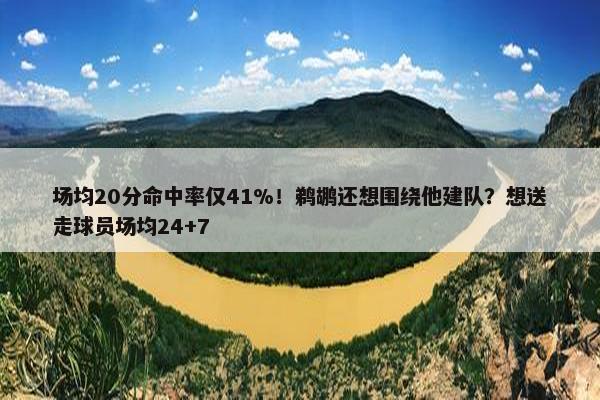 场均20分命中率仅41%！鹈鹕还想围绕他建队？想送走球员场均24+7